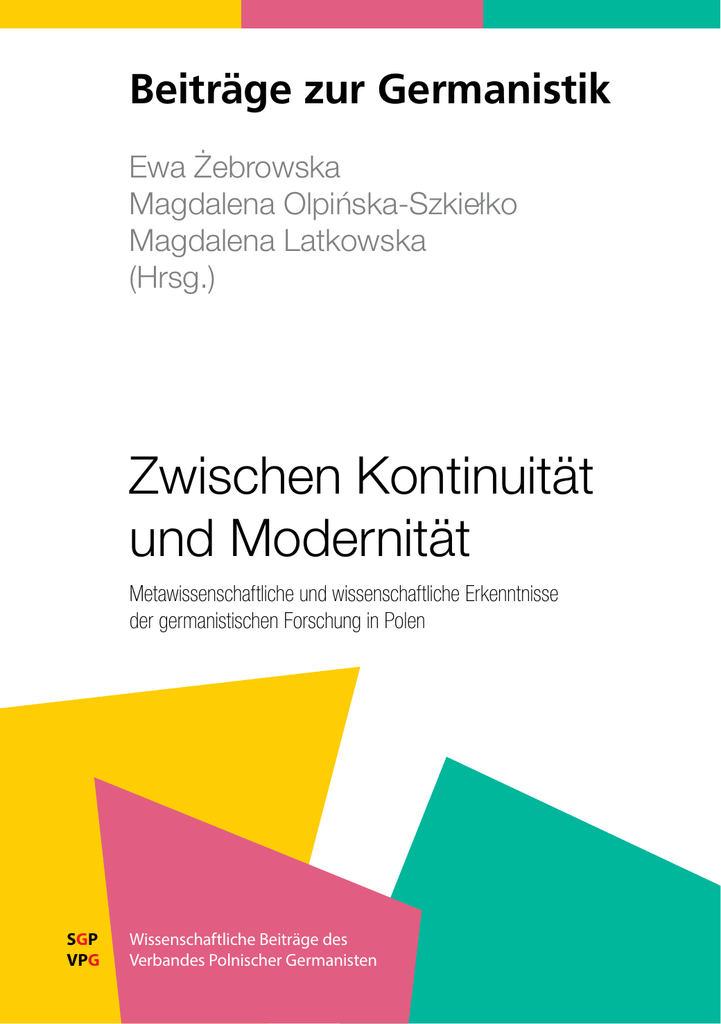 Beiträge zur Germanistik

Ewa Żebrowska
Magdalena Olpińska-Szkiełko
Magdalena Latkowska
(Hrsg.)

Zwischen Kontinuität und Modernität

Metawissenschaftliche und wissenschaftliche Erkenntnisse der germanistischen Forschung in Polen

SGP
VPG

Wissenschaftliche Beiträge des Verbandes Polnischer Germanisten